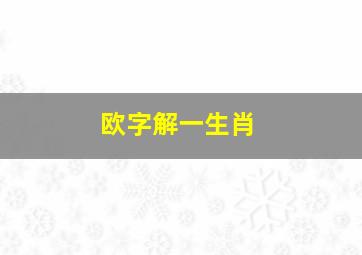 欧字解一生肖